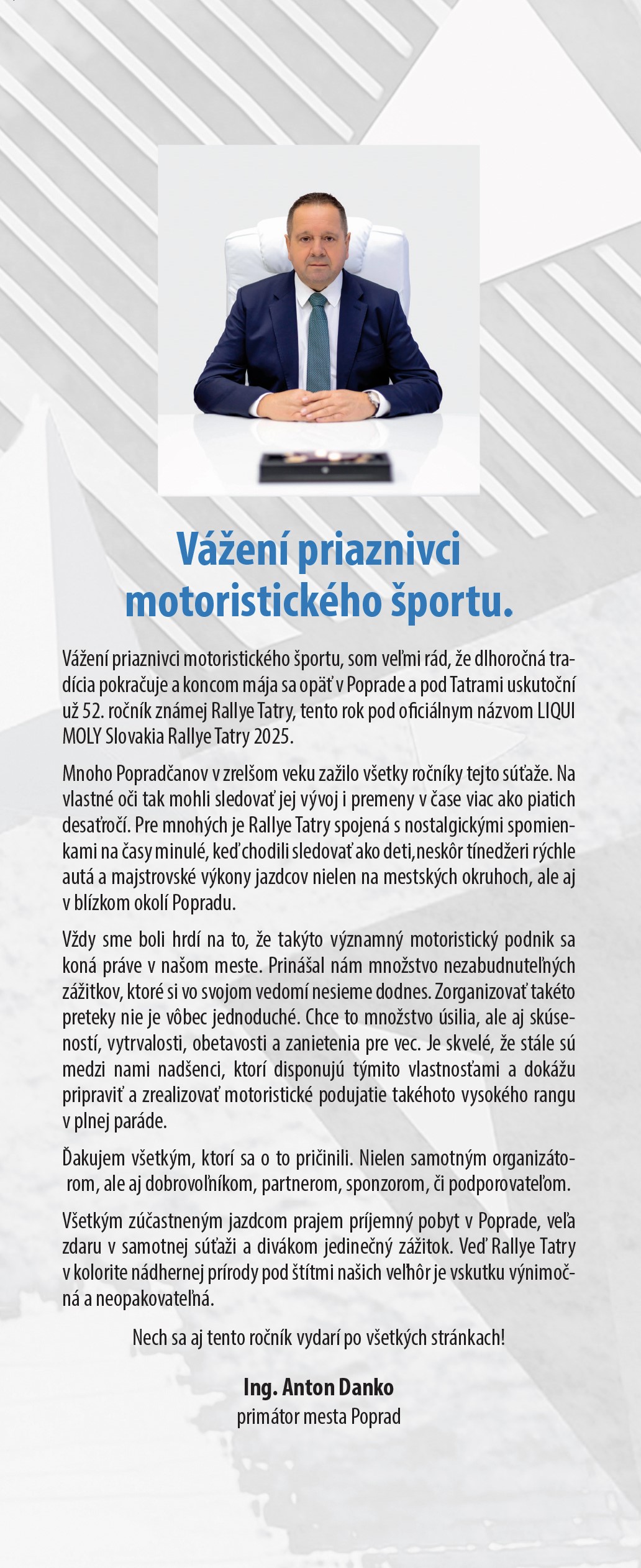 Vážení priaznivci motoristického športu.

Vážení priaznivci motoristického športu, som veľmi rád, že dlhoročná tradícia pokračuje a koncom mája sa opäť v Poprade a pod Tatrami uskutoční už 52. ročník známej Rallye Tatry, tento rok pod oficiálnym názvom LIQUI MOLY Slovakia Rallye Tatry 2025.

Mnoho Popradčanov v zrelšom veku zažilo všetky ročníky tejto súťaže. Na vlastné oči tak mohli sledovať jej vývoj i premeny v čase viac ako piatich desaťročí. Pre mnohých je Rallye Tatry spojená s nostalgickými spomienkami na časy minulé, keď chodili sledovať ako deti,neskôr tínedžeri rýchle autá a majstrovské výkony jazdcov nielen na mestských okruhoch, ale aj v blízkom okolí Popradu.

Vždy sme boli hrdí na to, že takýto významný motoristický podnik sa koná práve v našom meste. Prinášal nám množstvo nezabudnuteľných zážitkov, ktoré si vo svojom vedomí nesieme dodnes. Zorganizovať takéto preteky nie je vôbec jednoduché. Chce to množstvo úsilia, ale aj skúseností, vytrvalosti, obetavosti a zanietenia pre vec. Je skvelé, že stále sú medzi nami nadšenci, ktorí disponujú týmito vlastnosťami a dokážu pripraviť a zrealizovať motoristické podujatie takéhoto vysokého rangu v plnej paráde.

Ďakujem všetkým, ktorí sa o to pričinili. Nielen samotným organizátorom, ale aj dobrovoľníkom, partnerom, sponzorom, či podporovateľom.

Všetkým zúčastneným jazdcom prajem príjemný pobyt v Poprade, veľa zdaru v samotnej súťaži a divákom jedinečný zážitok. Veď Rallye Tatry v kolorite nádhernej prírody pod štítmi našich veľhôr je vskutku výnimočná a neopakovateľná.

Nech sa aj tento ročník vydarí po všetkých stránkach!

Ing. Anton Danko
primátor mesta Poprad